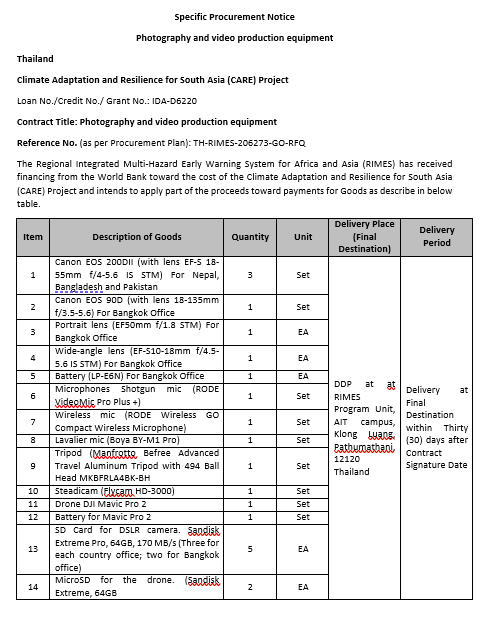 Specific Procurement Notice

Photography and video production equipment

Thailand

Climate Adaptation and Resilience for South Asia (CARE) Project

Loan No./Credit No./ Grant No.: IDA-D6220

Contract Title: Photography and video production equipment

Reference No. (as per Procurement Plan): TH-RIMES-206273-GO-RFQ

The Regional Integrated Multi-Hazard Early Warning System for Africa and Asia (RIMES) has received financing from the World Bank toward the cost of the Climate Adaptation and Resilience for South Asia (CARE) Project and intends to apply part of the proceeds toward payments for Goods as describe in below table.

| Item | Description of Goods | Quantity | Unit | Delivery Place (Final Destination) | Delivery Period |
|---|---|---|---|---|---|
| 1 | Canon EOS 200DII (with lens EF-S 18-55mm f/4-5.6 IS STM) For Nepal, Bangladesh and Pakistan | 3 | Set | DDP at at RIMES Program Unit, AIT campus, Klong Luang, Pathumathani, 12120 Thailand | Delivery at Final Destination within Thirty (30) days after Contract Signature Date |
| 2 | Canon EOS 90D (with lens 18-135mm f/3.5-5.6) For Bangkok Office | 1 | Set | | |
| 3 | Portrait lens (EF50mm f/1.8 STM) For Bangkok Office | 1 | EA | | |
| 4 | Wide-angle lens (EF-S10-18mm f/4.5-5.6 IS STM) For Bangkok Office | 1 | EA | | |
| 5 | Battery (LP-E6N) For Bangkok Office | 1 | EA | | |
| 6 | Microphones Shotgun mic (RODE VideoMic Pro Plus +) | 1 | Set | | |
| 7 | Wireless mic (RODE Wireless GO Compact Wireless Microphone) | 1 | Set | | |
| 8 | Lavalier mic (Boya BY-M1 Pro) | 1 | Set | | |
| 9 | Tripod (Manfrotto Befree Advanced Travel Aluminum Tripod with 494 Ball Head MKBFRLA4BK-BH | 1 | Set | | |
| 10 | Steadicam (Flycam HD-3000) | 1 | Set | | |
| 11 | Drone DJI Mavic Pro 2 | 1 | Set | | |
| 12 | Battery for Mavic Pro 2 | 1 | Set | | |
| 13 | SD Card for DSLR camera. Sandisk Extreme Pro, 64GB, 170 MB/s (Three for each country office; two for Bangkok office) | 5 | EA | | |
| 14 | MicroSD for the drone. (Sandisk Extreme, 64GB | 2 | EA | | |